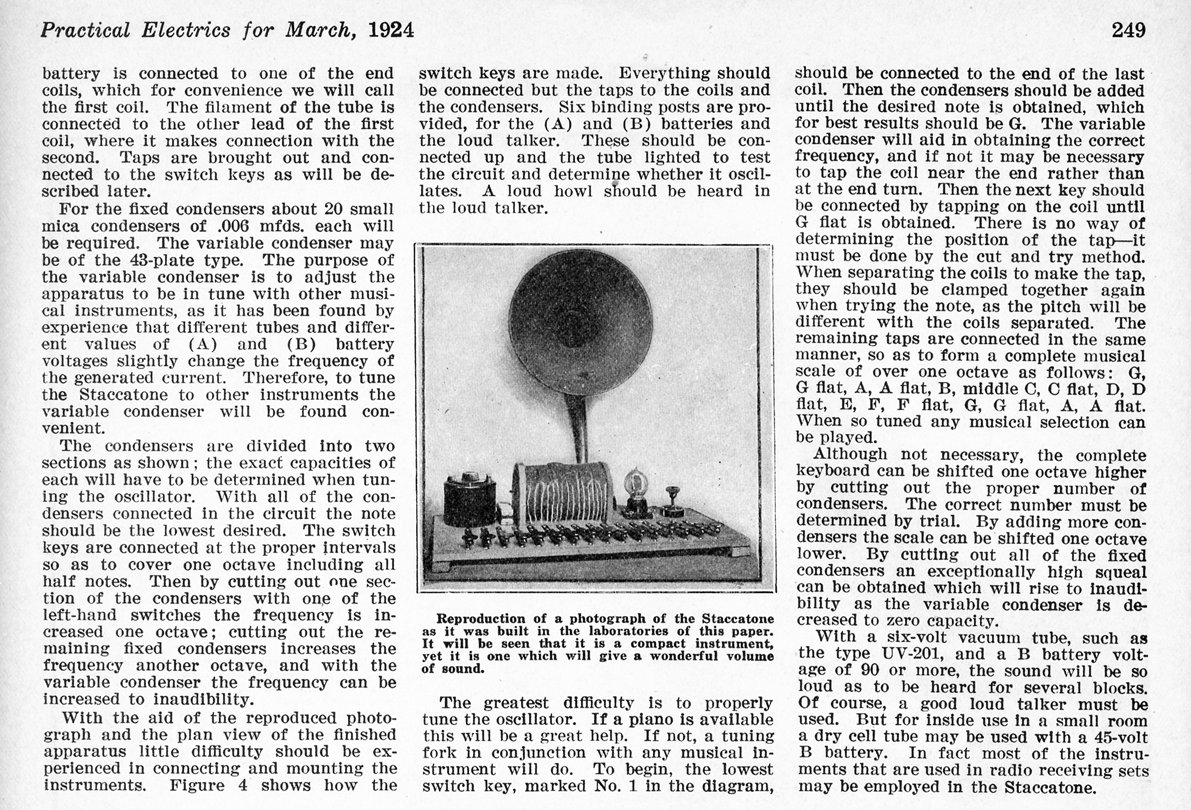 Practical Electrics for March, 1924

249

battery is connected to one of the end coils, which for convenience we will call the first coil. The filament of the tube is connected to the other lead of the first coil, where it makes connection with the second. Taps are brought out and connected to the switch keys as will be described later.

For the fixed condensers about 20 small mica condensers of .006 mfds. each will be required. The variable condenser may be of the 43-plate type. The purpose of the variable condenser is to adjust the apparatus to be in tune with other musical instruments, as it has been found by experience that different tubes and different values of (A) and (B) battery voltages slightly change the frequency of the generated current. Therefore, to tune the Staccatone to other instruments the variable condenser will be found convenient.

The condensers are divided into two sections as shown; the exact capacities of each will have to be determined when tuning the oscillator. With all of the condensers connected in the circuit the note should be the lowest desired. The switch keys are connected at the proper intervals so as to cover one octave including all half notes. Then by cutting out one section of the condensers with one of the left-hand switches the frequency is increased one octave; cutting out the remaining fixed condensers increases the frequency another octave, and with the variable condenser the frequency can be increased to inaudibility.

With the aid of the reproduced photograph and the plan view of the finished apparatus little difficulty should be experienced in connecting and mounting the instruments. Figure 4 shows how the switch keys are made. Everything should be connected but the taps to the coils and the condensers. Six binding posts are provided, for the (A) and (B) batteries and the loud talker. These should be connected up and the tube lighted to test the circuit and determine whether it oscillates. A loud howl should be heard in the loud talker.

Reproduction of a photograph of the Staccatone as it was built in the laboratories of this paper. It will be seen that it is a compact instrument, yet it is one which will give a wonderful volume of sound.

The greatest difficulty is to properly tune the oscillator. If a piano is available this will be a great help. If not, a tuning fork in conjunction with any musical instrument will do. To begin, the lowest switch key, marked No. 1 in the diagram, should be connected to the end of the last coil. Then the condensers should be added until the desired note is obtained, which for best results should be G. The variable condenser will aid in obtaining the correct frequency, and if not it may be necessary to tap the coil near the end rather than at the end turn. Then the next key should be connected by tapping on the coil until G flat is obtained. There is no way of determining the position of the tap—it must be done by the cut and try method. When separating the coils to make the tap, they should be clamped together again when trying the note, as the pitch will be different with the coils separated. The remaining taps are connected in the same manner, so as to form a complete musical scale of over one octave as follows: G, G flat, A, A flat, B, middle C, C flat, D, D flat, E, F, F flat, G, G flat, A, A flat. When so tuned any musical selection can be played.

Although not necessary, the complete keyboard can be shifted one octave higher by cutting out the proper number of condensers. The correct number must be determined by trial. By adding more condensers the scale can be shifted one octave lower. By cutting out all of the fixed condensers an exceptionally high squeal can be obtained which will rise to inaudibility as the variable condenser is decreased to zero capacity.

With a six-volt vacuum tube, such as the type UV-201, and a B battery voltage of 90 or more, the sound will be so loud as to be heard for several blocks. Of course, a good loud talker must be used. But for inside use in a small room a dry cell tube may be used with a 45-volt B battery. In fact most of the instruments that are used in radio receiving sets may be employed in the Staccatone.